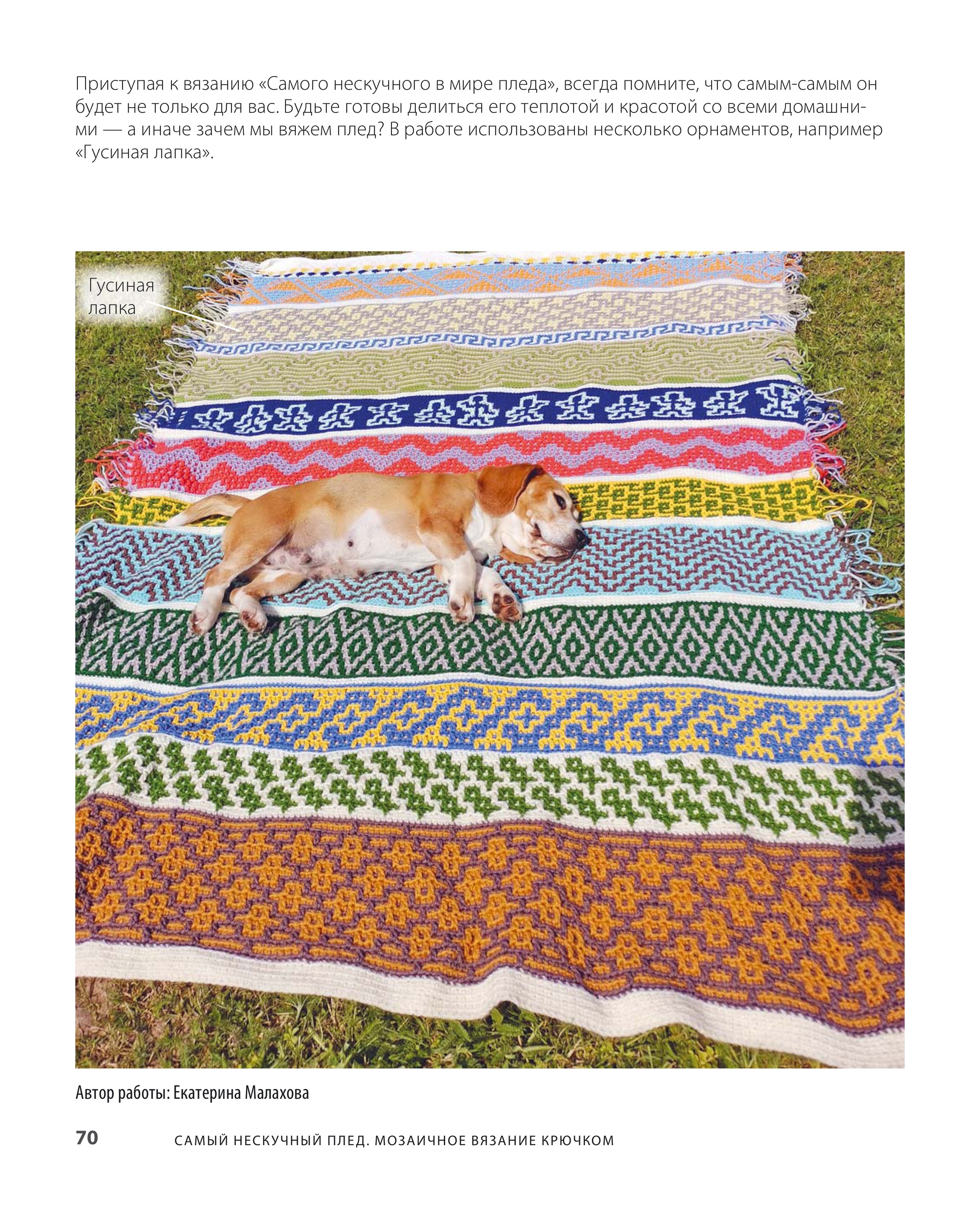 Приступая к вязанию «Самого нескучного в мире пледа», всегда помните, что самым-самым он будет не только для вас. Будьте готовы делиться его теплотой и красотой со всеми домашними — а иначе зачем мы вяжем плед? В работе использованы несколько орнаментов, например «Гусиная лапка».

Гусиная лапка

Автор работы: Екатерина Малахова

70 САМЫЙ НЕСКУЧНЫЙ ПЛЕД. МОЗАИЧНОЕ ВЯЗАНИЕ КРЮЧКОМ